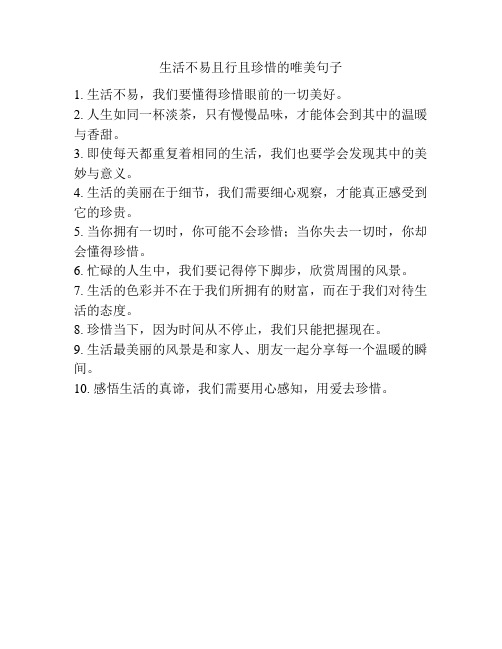 生活不易且行且珍惜的唯美句子

1. 生活不易，我们要懂得珍惜眼前的一切美好。

2. 人生如同一杯淡茶，只有慢慢品味，才能体会到其中的温暖与香甜。

3. 即使每天都重复着相同的生活，我们也要学会发现其中的美妙与意义。

4. 生活的美丽在于细节，我们需要细心观察，才能真正感受到它的珍贵。

5. 当你拥有一切时，你可能不会珍惜；当你失去一切时，你却会懂得珍惜。

6. 忙碌的人生中，我们要记得停下脚步，欣赏周围的风景。

7. 生活的色彩并不在于我们所拥有的财富，而在于我们对待生活的态度。

8. 珍惜当下，因为时间从不停止，我们只能把握现在。

9. 生活最美丽的风景是和家人、朋友一起分享每一个温暖的瞬间。

10. 感悟生活的真谛，我们需要用心感知，用爱去珍惜。